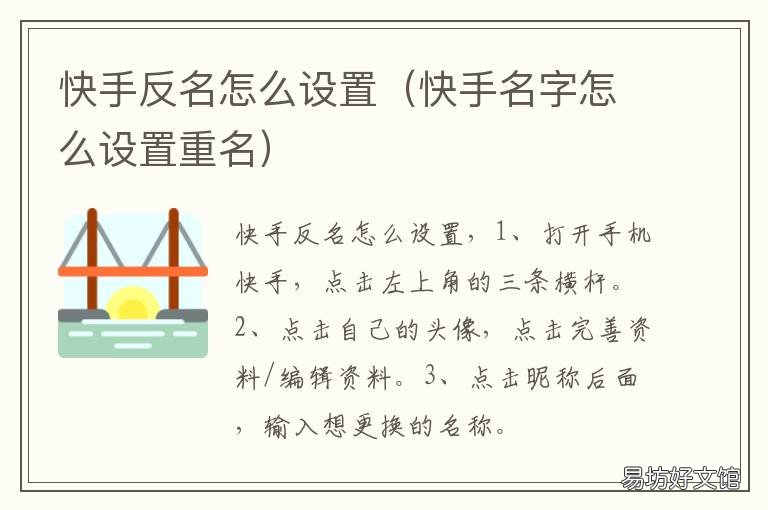 快手反名怎么设置（快手名字怎么设置重名）

快手反名怎么设置，1、打开手机快手，点击左上角的三条横杆。2、点击自己的头像，点击完善资料/编辑资料。3、点击昵称后面，输入想更换的名称。

易坊好文馆